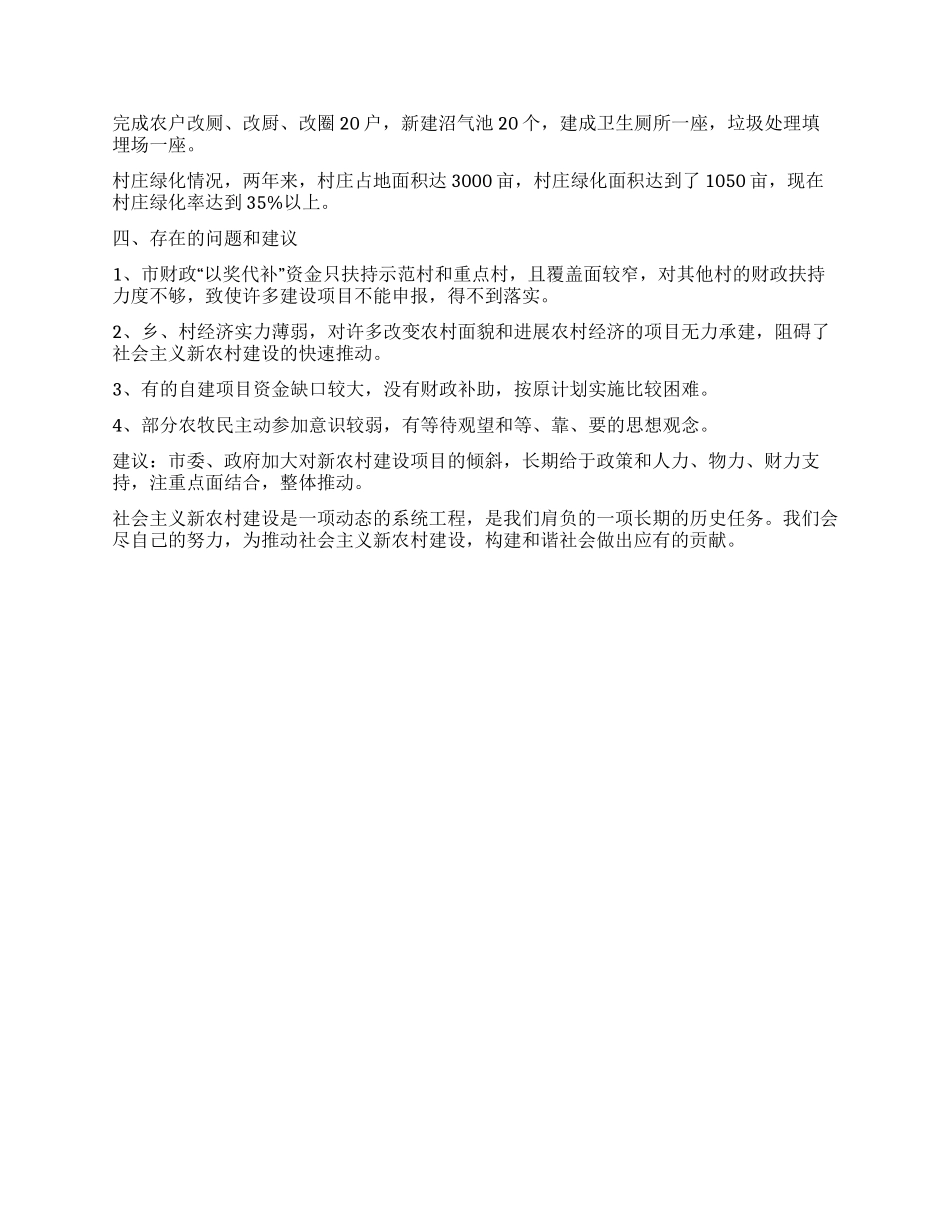 完成农户改厕、改厨、改圈 20 户，新建沼气池 20 个，建成卫生厕所一座，垃圾处理填埋场一座。

村庄绿化情况，两年来，村庄占地面积达 3000 亩，村庄绿化面积达到了 1050 亩，现在村庄绿化率达到 35%以上。

四、存在的问题和建议

1、市财政“以奖代补”资金只扶持示范村和重点村，且覆盖面较窄，对其他村的财政扶持力度不够，致使许多建设项目不能申报，得不到落实。

2、乡、村经济实力薄弱，对许多改变农村面貌和进展农村经济的项目无力承建，阻碍了社会主义新农村建设的快速推动。

3、有的自建项目资金缺口较大，没有财政补助，按原计划实施比较困难。

4、部分农牧民主动参加意识较弱，有等待观望和等、靠、要的思想观念。

建议：市委、政府加大对新农村建设项目的倾斜，长期给于政策和人力、物力、财力支持，注重点面结合，整体推动。

社会主义新农村建设是一项动态的系统工程，是我们肩负的一项长期的历史任务。我们会尽自己的努力，为推动社会主义新农村建设，构建和谐社会做出应有的贡献。